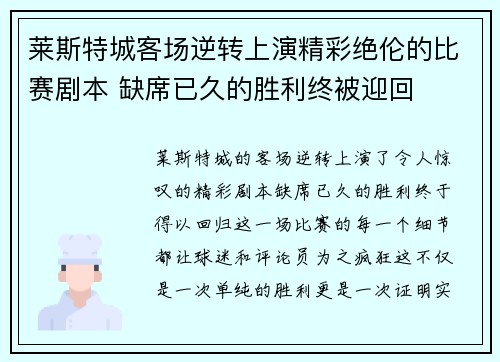 莱斯特城客场逆转上演精彩绝伦的比赛剧本 缺席已久的胜利终被迎回

莱斯特城的客场逆转上演了令人惊叹的精彩剧本缺席已久的胜利终于得以回归这一场比赛的每一个细节都让球迷和评论员为之疯狂这不仅是一次单纯的胜利更是一次证明实